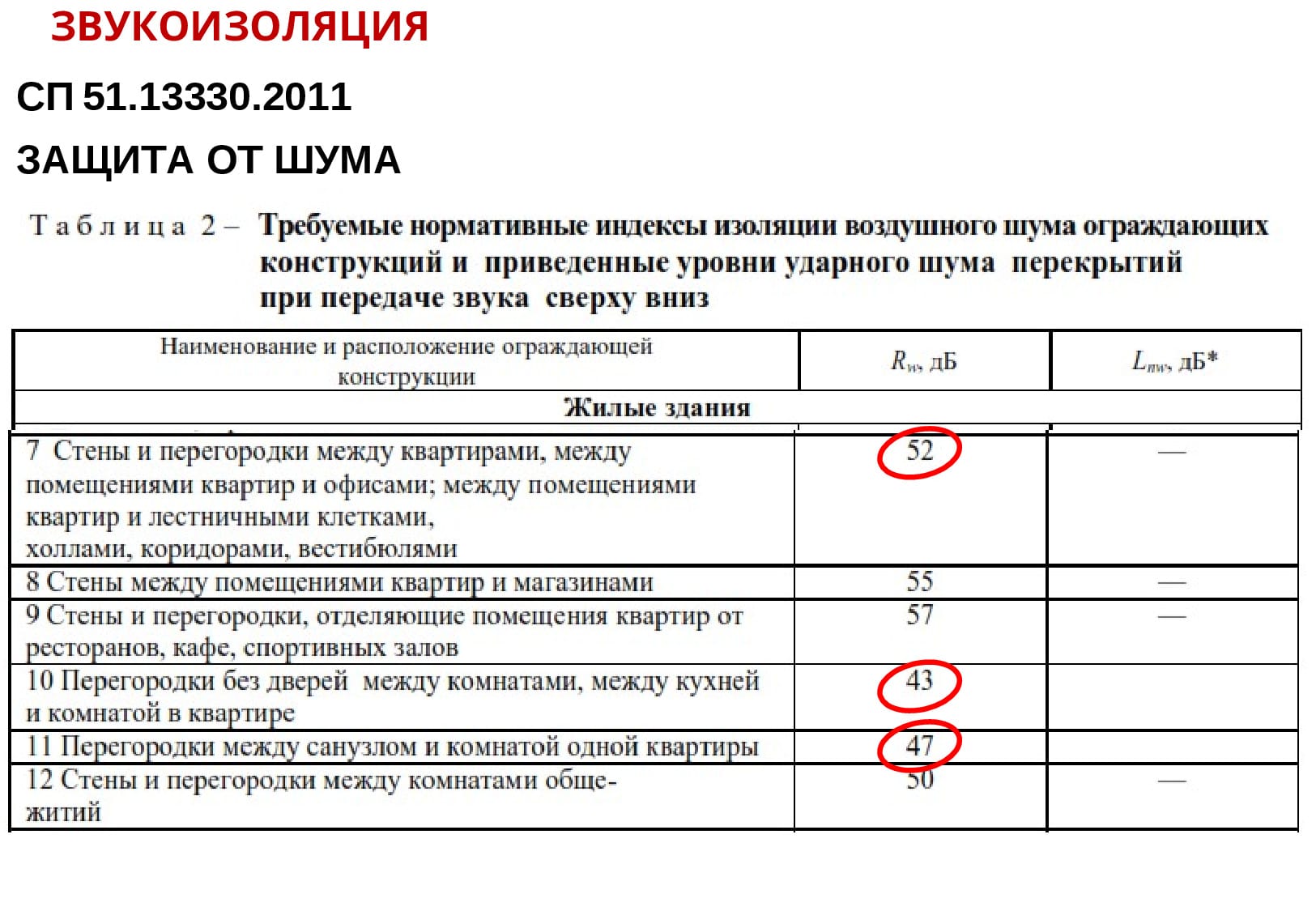 ЗВУКОИЗОЛЯЦИЯ

СП 51.13330.2011

ЗАЩИТА ОТ ШУМА

Таблица 2 – Требуемые нормативные индексы изоляции воздушного шума ограждающих конструкций и приведенные уровни ударного шума перекрытий при передаче звука сверху вниз

| Наименование и расположение ограждающей конструкции | $R_w$, дБ | $L_{nw}$, дБ* |
|---|---|---|
| Жилые здания | | |
| 7 Стены и перегородки между квартирами, между помещениями квартир и офисами; между помещениями квартир и лестничными клетками, холлами, коридорами, вестибюлями | 52 | — |
| 8 Стены между помещениями квартир и магазинами | 55 | — |
| 9 Стены и перегородки, отделяющие помещения квартир от ресторанов, кафе, спортивных залов | 57 | — |
| 10 Перегородки без дверей между комнатами, между кухней и комнатой в квартире | 43 | |
| 11 Перегородки между санузлом и комнатой одной квартиры | 47 | |
| 12 Стены и перегородки между комнатами общежитий | 50 | — |